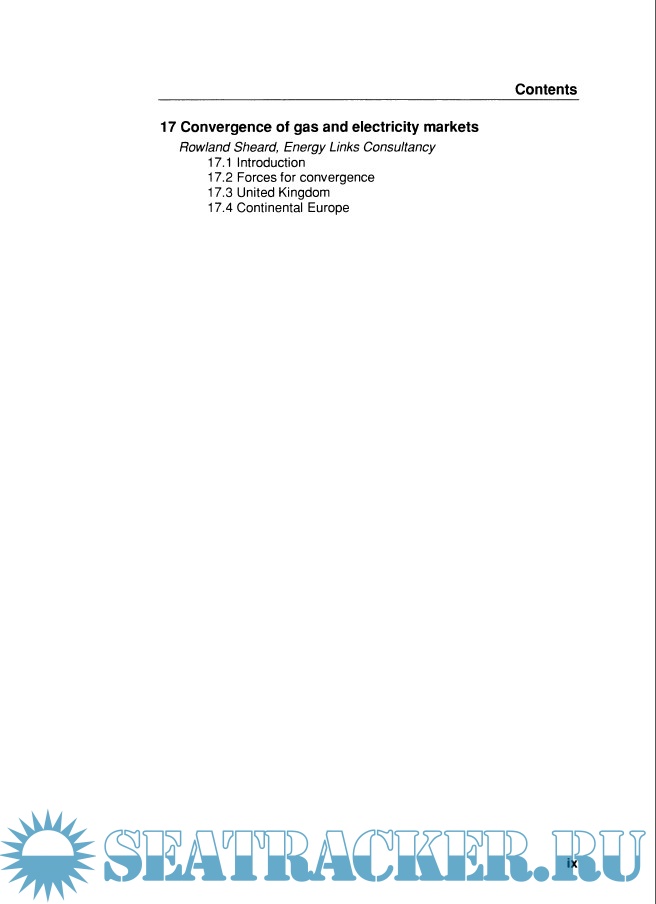 Contents

17 Convergence of gas and electricity markets

Rowland Sheard, Energy Links Consultancy

17.1 Introduction
17.2 Forces for convergence
17.3 United Kingdom
17.4 Continental Europe

ix

SEATRACKER.RU